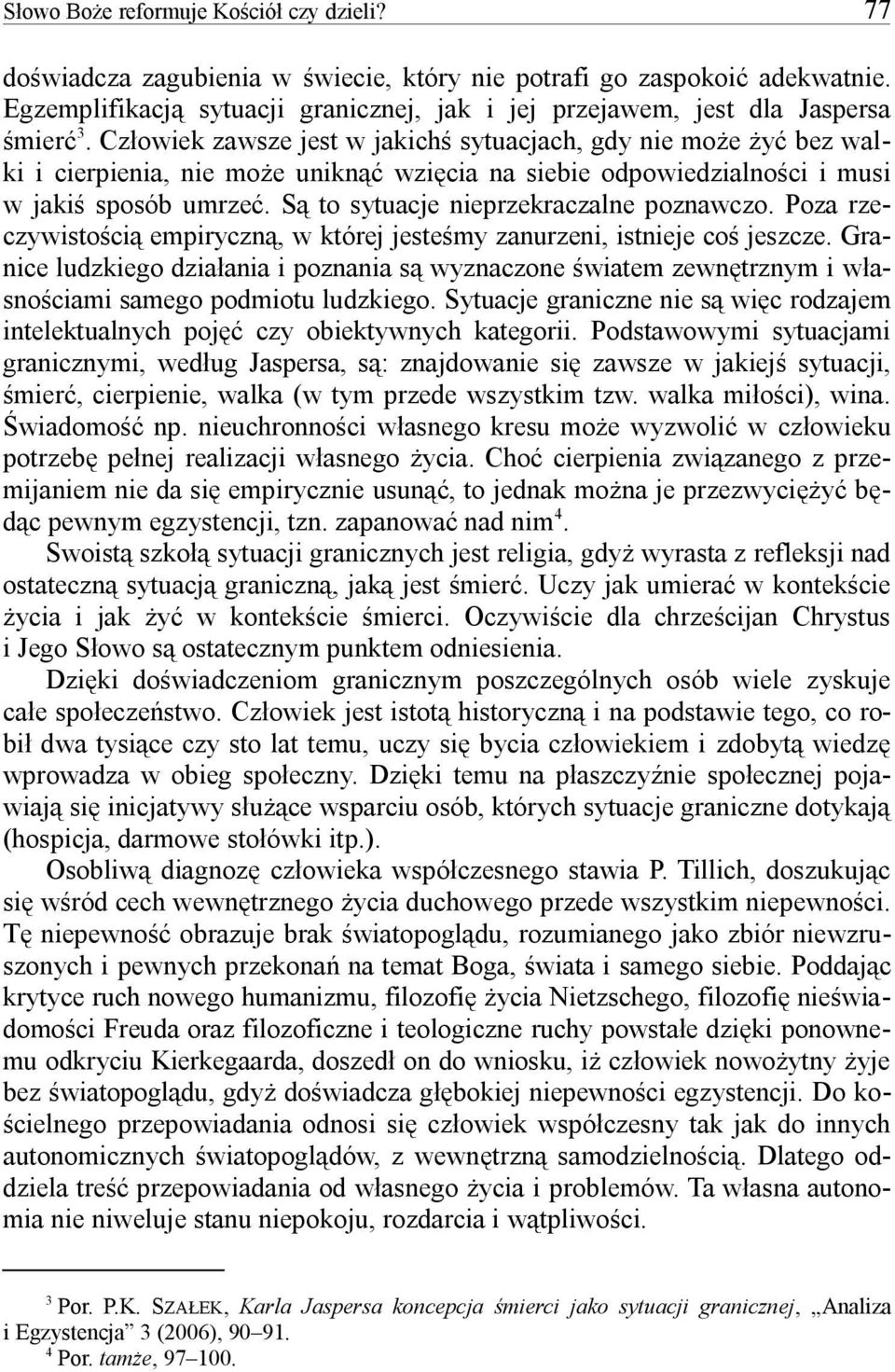 Słowo Boże reformuje Kościół czy dzieli? 77

doświadcza zagubienia w świecie, który nie potrafi go zaspokoić adekwatnie. Egzemplifikacją sytuacji granicznej, jak i jej przejawem, jest dla Jaspersa śmierć$^3$. Człowiek zawsze jest w jakichś sytuacjach, gdy nie może żyć bez walki i cierpienia, nie może uniknąć wzięcia na siebie odpowiedzialności i musi w jakiś sposób umrzeć. Są to sytuacje nieprzekraczalne poznawczo. Poza rzeczywistością empiryczną, w której jesteśmy zanurzeni, istnieje coś jeszcze. Granice ludzkiego działania i poznania są wyznaczone światem zewnętrznym i własnościami samego podmiotu ludzkiego. Sytuacje graniczne nie są więc rodzajem intelektualnych pojęć czy obiektywnych kategorii. Podstawowymi sytuacjami granicznymi, według Jaspersa, są: znajdowanie się zawsze w jakiejś sytuacji, śmierć, cierpienie, walka (w tym przede wszystkim tzw. walka miłości), wina. Świadomość np. nieuchronności własnego kresu może wyzwolić w człowieku potrzebę pełnej realizacji własnego życia. Choć cierpienia związanego z przemijaniem nie da się empirycznie usunąć, to jednak można je przezwyciężyć będąc pewnym egzystencji, tzn. zapanować nad nim$^4$.

Swoistą szkołą sytuacji granicznych jest religia, gdyż wyrasta z refleksji nad ostateczną sytuacją graniczną, jaką jest śmierć. Uczy jak umierać w kontekście życia i jak żyć w kontekście śmierci. Oczywiście dla chrześcijan Chrystus i Jego Słowo są ostatecznym punktem odniesienia.

Dzięki doświadczeniom granicznym poszczególnych osób wiele zyskuje całe społeczeństwo. Człowiek jest istotą historyczną i na podstawie tego, co robił dwa tysiące czy sto lat temu, uczy się bycia człowiekiem i zdobytą wiedzę wprowadza w obieg społeczny. Dzięki temu na płaszczyźnie społecznej pojawiają się inicjatywy służące wsparciu osób, których sytuacje graniczne dotykają (hospicja, darmowe stołówki itp.).

Osobliwą diagnozę człowieka współczesnego stawia P. Tillich, doszukując się wśród cech wewnętrznego życia duchowego przede wszystkim niepewności. Tę niepewność obrazuje brak światopoglądu, rozumianego jako zbiór niewzruszonych i pewnych przekonań na temat Boga, świata i samego siebie. Poddając krytyce ruch nowego humanizmu, filozofię życia Nietzschego, filozofię nieświadomości Freuda oraz filozoficzne i teologiczne ruchy powstałe dzięki ponownemu odkryciu Kierkegaarda, doszedł on do wniosku, iż człowiek nowożytny żyje bez światopoglądu, gdyż doświadcza głębokiej niepewności egzystencji. Do kościelnego przepowiadania odnosi się człowiek współczesny tak jak do innych autonomicznych światopoglądów, z wewnętrzną samodzielnością. Dlatego oddziela treść przepowiadania od własnego życia i problemów. Ta własna autonomia nie niweluje stanu niepokoju, rozdarcia i wątpliwości.

$^3$ Por. P.K. SZAŁEK, Karla Jaspersa koncepcja śmierci jako sytuacji granicznej, „Analiza i Egzystencja” 3 (2006), 90–91.
$^4$ Por. tamże, 97–100.